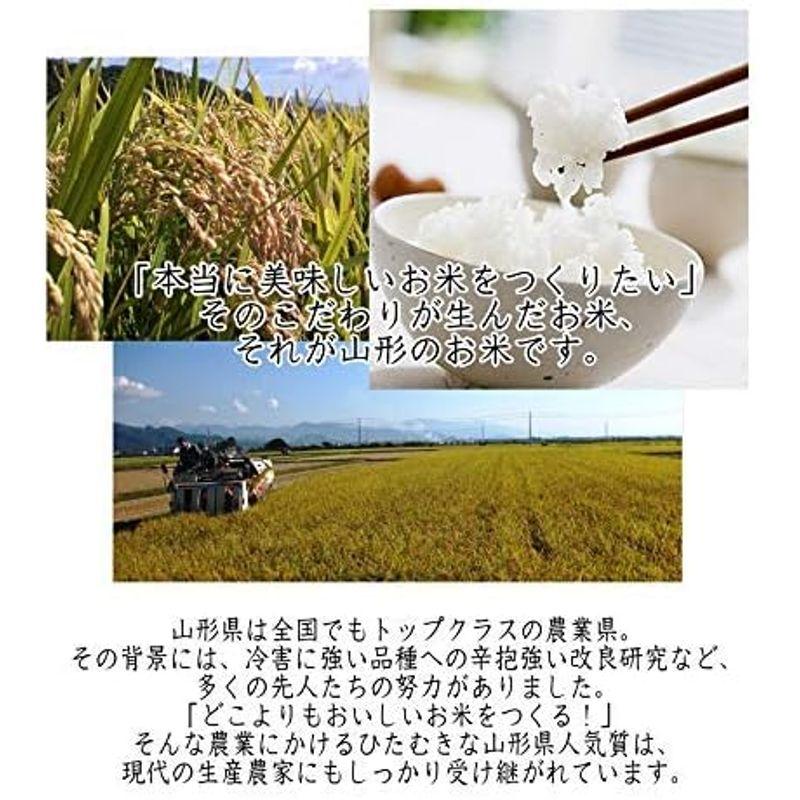 「本当に美味しいお米をつくりたい」
そのこだわりが生んだお米、
それが山形のお米です。

山形県は全国でもトップクラスの農業県。
その背景には、冷害に強い品種への辛抱強い改良研究など、
多くの先人たちの努力がありました。
「どこよりもおいしいお米をつくる！」
そんな農業にかけるひたむきな山形県人気質は、
現代の生産農家にもしっかり受け継がれています。